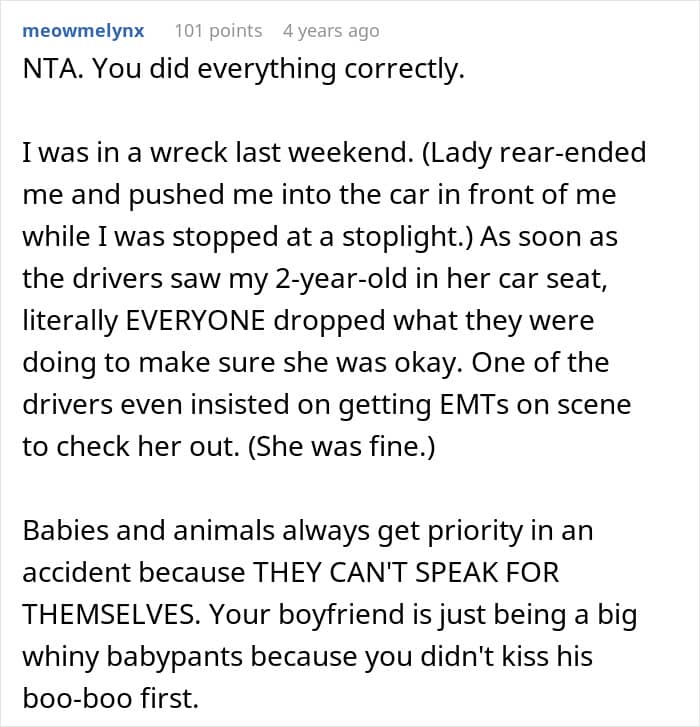 meowmelynx 101 points 4 years ago

NTA. You did everything correctly.

I was in a wreck last weekend. (Lady rear-ended me and pushed me into the car in front of me while I was stopped at a stoplight.) As soon as the drivers saw my 2-year-old in her car seat, literally EVERYONE dropped what they were doing to make sure she was okay. One of the drivers even insisted on getting EMTs on scene to check her out. (She was fine.)

Babies and animals always get priority in an accident because THEY CAN'T SPEAK FOR THEMSELVES. Your boyfriend is just being a big whiny babypants because you didn't kiss his boo-boo first.